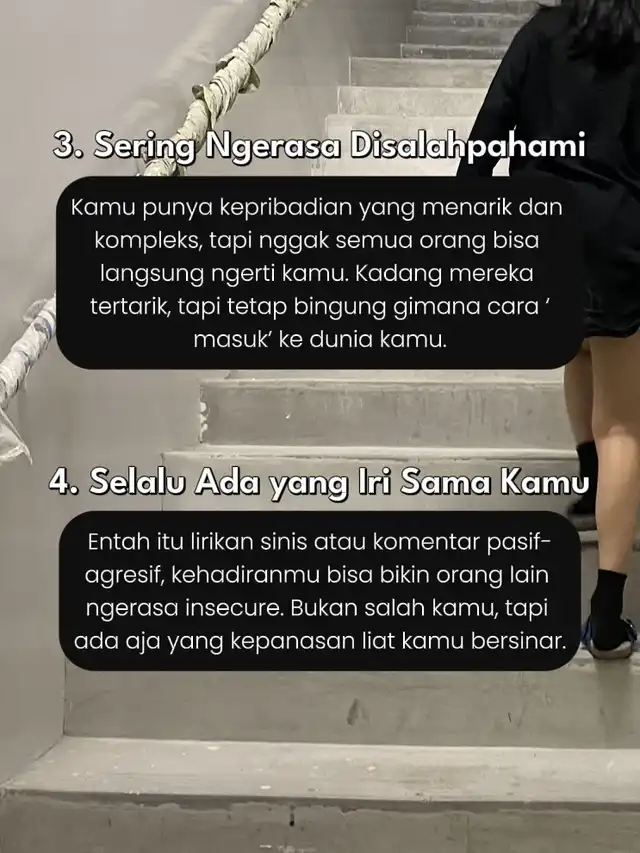 3. Sering Ngerasa Disalahpahami

Kamu punya kepribadian yang menarik dan kompleks, tapi nggak semua orang bisa langsung ngerti kamu. Kadang mereka tertarik, tapi tetap bingung gimana cara ' masuk' ke dunia kamu.

4. Selalu Ada yang Iri Sama Kamu

Entah itu lirikan sinis atau komentar pasif-agresif, kehadiranmu bisa bikin orang lain ngerasa insecure. Bukan salah kamu, tapi ada aja yang kepanasan liat kamu bersinar.